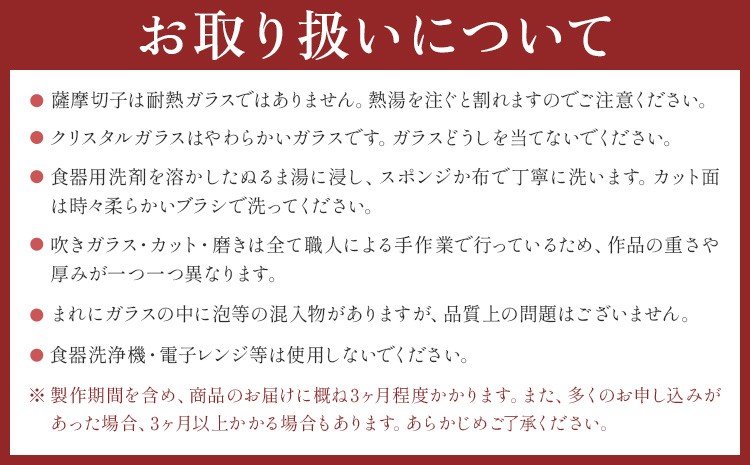 お取り扱いについて

• 薩摩切子は耐熱ガラスではありません。熱湯を注ぐと割れますのでご注意ください。

• クリスタルガラスはやわらかいガラスです。ガラスどうしを当てないでください。

• 食器用洗剤を溶かしたぬるま湯に浸し、スポンジか布で丁寧に洗います。カット面は時々柔らかいブラシで洗ってください。

• 吹きガラス・カット・磨きは全て職人による手作業で行っているため、作品の重さや厚みが一つ一つ異なります。

• まれにガラスの中に泡等の混入物がありますが、品質上の問題はございません。

• 食器洗浄機・電子レンジ等は使用しないでください。

※製作期間を含め、商品のお届けに概ね3ヶ月程度かかります。また、多くのお申し込みがあった場合、3ヶ月以上かかる場合もあります。あらかじめご了承ください。